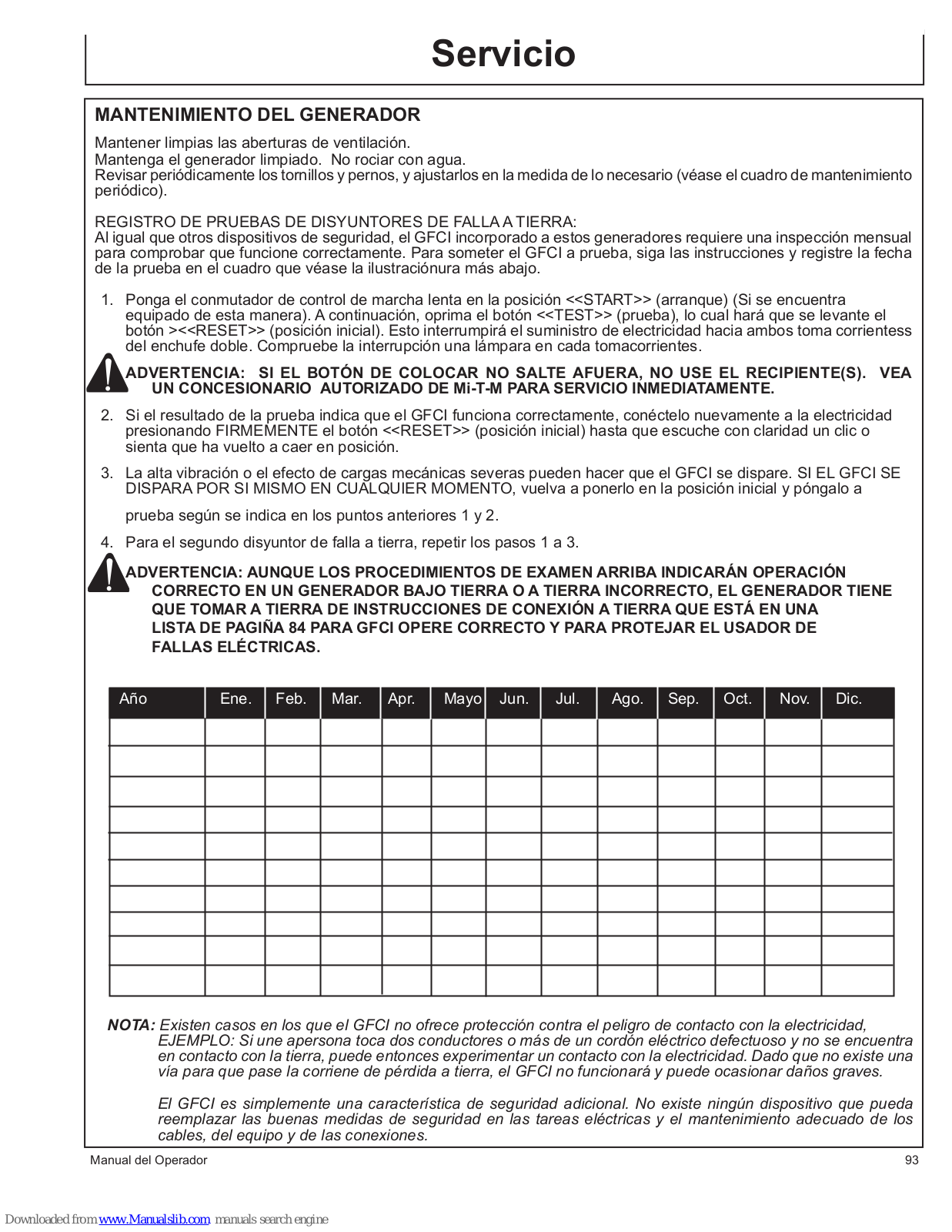 Servicio

MANTENIMIENTO DEL GENERADOR

Mantener limpias las aberturas de ventilación.
Mantenga el generador limpiado. No rociar con agua.
Revisar periódicamente los tornillos y pernos, y ajustarlos en la medida de lo necesario (véase el cuadro de mantenimiento periódico).

REGISTRO DE PRUEBAS DE DISYUNTORES DE FALLA A TIERRA:
Al igual que otros dispositivos de seguridad, el GFCI incorporado a estos generadores requiere una inspección mensual para comprobar que funcione correctamente. Para someter el GFCI a prueba, siga las instrucciones y registre la fecha de la prueba en el cuadro que véase la ilustraciónura más abajo.

1. Ponga el conmutador de control de marcha lenta en la posición <<START>> (arranque) (Si se encuentra equipado de esta manera). A continuación, oprima el botón <<TEST>> (prueba), lo cual hará que se levante el botón ><<RESET>> (posición inicial). Esto interrumpirá el suministro de electricidad hacia ambos toma corrientess del enchufe doble. Compruebe la interrupción una lámpara en cada tomacorrientes.

ADVERTENCIA: SI EL BOTÓN DE COLOCAR NO SALTE AFUERA, NO USE EL RECIPIENTE(S). VEA UN CONCESIONARIO AUTORIZADO DE Mi-T-M PARA SERVICIO INMEDIATAMENTE.

2. Si el resultado de la prueba indica que el GFCI funciona correctamente, conéctelo nuevamente a la electricidad presionando FIRMEMENTE el botón <<RESET>> (posición inicial) hasta que escuche con claridad un clic o sienta que ha vuelto a caer en posición.

3. La alta vibración o el efecto de cargas mecánicas severas pueden hacer que el GFCI se dispare. SI EL GFCI SE DISPARA POR SI MISMO EN CUALQUIER MOMENTO, vuelva a ponerlo en la posición inicial y póngalo a

prueba según se indica en los puntos anteriores 1 y 2.

4. Para el segundo disyuntor de falla a tierra, repetir los pasos 1 a 3.

ADVERTENCIA: AUNQUE LOS PROCEDIMIENTOS DE EXAMEN ARRIBA INDICARÁN OPERACIÓN CORRECTO EN UN GENERADOR BAJO TIERRA O A TIERRA INCORRECTO, EL GENERADOR TIENE QUE TOMAR A TIERRA DE INSTRUCCIONES DE CONEXIÓN A TIERRA QUE ESTÁ EN UNA LISTA DE PAGIÑA 84 PARA GFCI OPERE CORRECTO Y PARA PROTEJAR EL USADOR DE FALLAS ELÉCTRICAS.

| Año | Ene. | Feb. | Mar. | Apr. | Mayo | Jun. | Jul. | Ago. | Sep. | Oct. | Nov. | Dic. |
|---|---|---|---|---|---|---|---|---|---|---|---|---|
| | | | | | | | | | | | | |
| | | | | | | | | | | | | |
| | | | | | | | | | | | | |
| | | | | | | | | | | | | |
| | | | | | | | | | | | | |
| | | | | | | | | | | | | |
| | | | | | | | | | | | | |
| | | | | | | | | | | | | |
| | | | | | | | | | | | | |
| | | | | | | | | | | | | |

NOTA: Existen casos en los que el GFCI no ofrece protección contra el peligro de contacto con la electricidad, EJEMPLO: Si une apersona toca dos conductores o más de un cordón eléctrico defectuoso y no se encuentra en contacto con la tierra, puede entonces experimentar un contacto con la electricidad. Dado que no existe una vía para que pase la corriene de pérdida a tierra, el GFCI no funcionará y puede ocasionar daños graves.

El GFCI es simplemente una característica de seguridad adicional. No existe ningún dispositivo que pueda reemplazar las buenas medidas de seguridad en las tareas eléctricas y el mantenimiento adecuado de los cables, del equipo y de las conexiones.

Manual del Operador
93

Downloaded from www.Manualslib.com manuals search engine